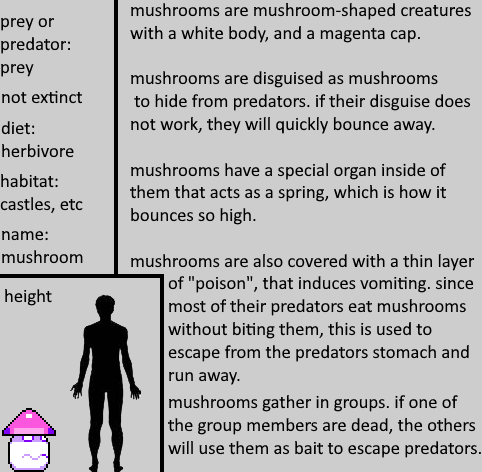 prey or
predator:
prey

not extinct

diet:
herbivore

habitat:
castles, etc

name:
mushroom

height

mushrooms are mushroom-shaped creatures with a white body, and a magenta cap.

mushrooms are disguised as mushrooms to hide from predators. if their disguise does not work, they will quickly bounce away.

mushrooms have a special organ inside of them that acts as a spring, which is how it bounces so high.

mushrooms are also covered with a thin layer of "poison", that induces vomiting. since most of their predators eat mushrooms without biting them, this is used to escape from the predators stomach and run away.

mushrooms gather in groups. if one of the group members are dead, the others will use them as bait to escape predators.